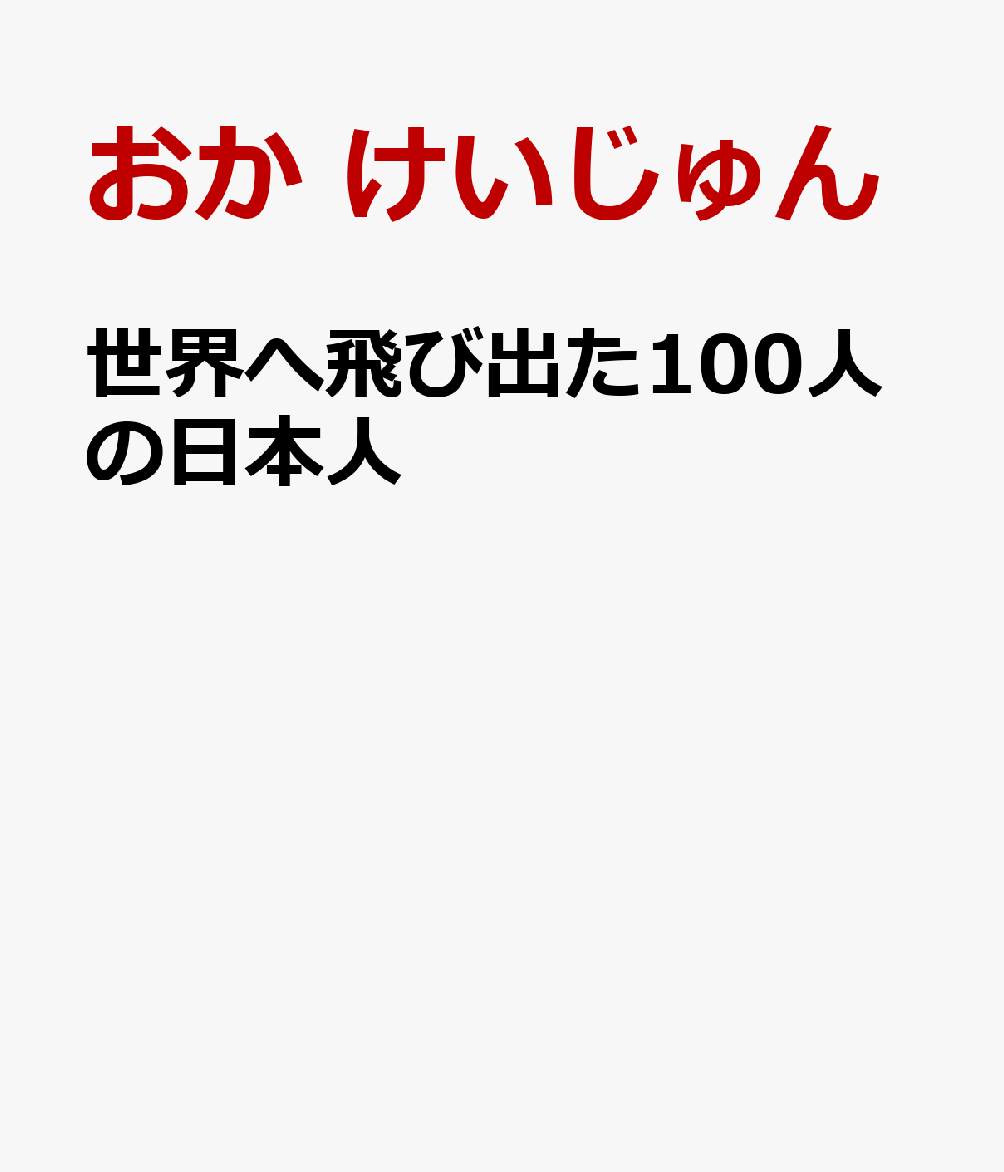 おか けいじゅん

世界へ飛び出た100人の日本人